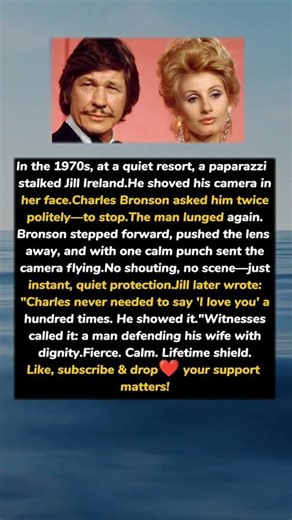 In the 1970s, at a quiet resort, a paparazzi stalked Jill Ireland.He shoved his camera in her face.Charles Bronson asked him twice politely—to stop.The man lunged again. Bronson stepped forward, pushed the lens away, and with one calm punch sent the camera flying.No shouting, no scene—just instant, quiet protection.Jill later wrote: "Charles never needed to say 'I love you' a hundred times. He showed it."Witnesses called it: a man defending his wife with dignity.Fierce. Calm. Lifetime shield. Like, subscribe & drop ❤️ your support matters!